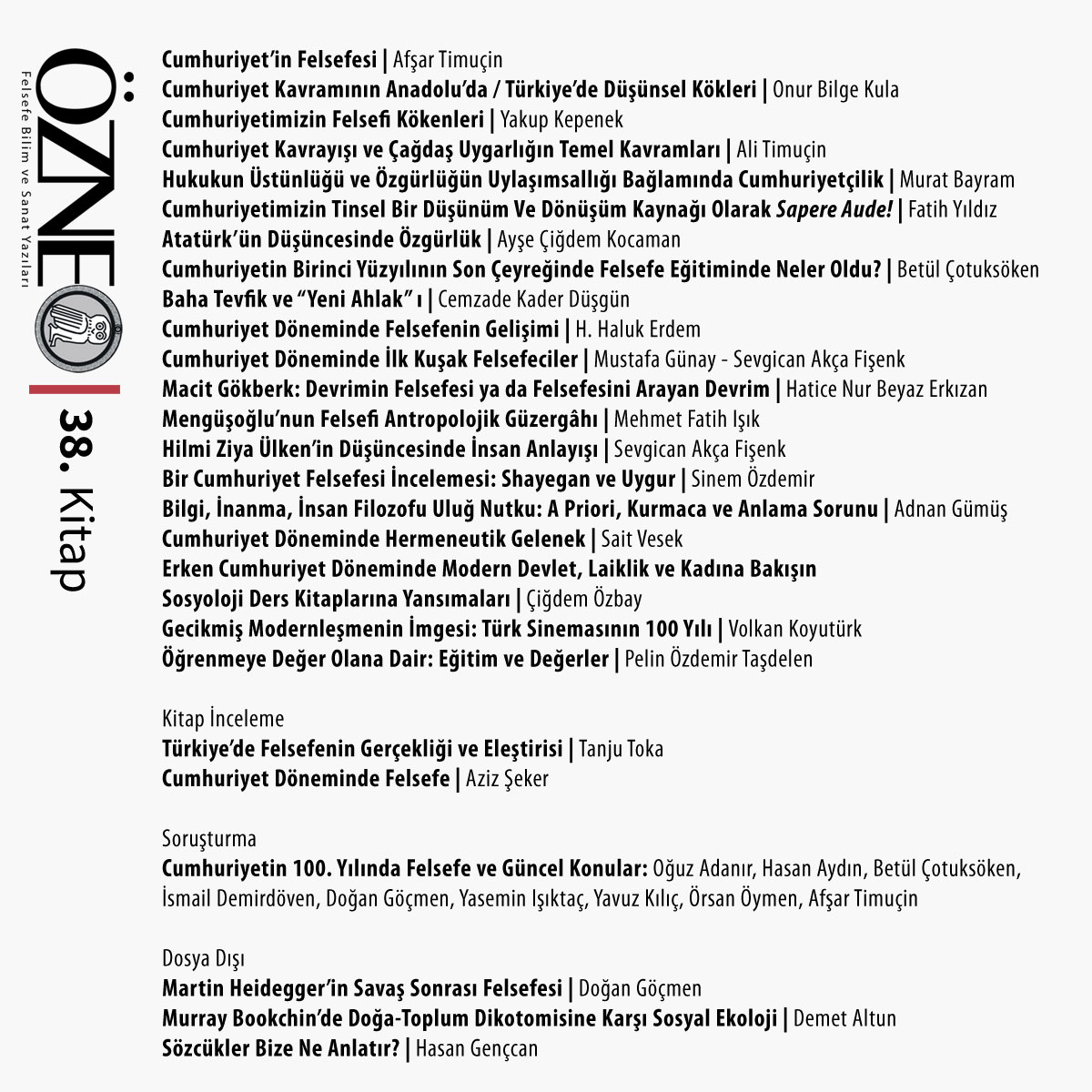 ÖZNE
Felsefe Bilim ve Sanat Yazıları
38. Kitap

Cumhuriyet'in Felsefesi | Afşar Timuçin
Cumhuriyet Kavramının Anadolu'da / Türkiye'de Düşünsel Kökleri | Onur Bilge Kula
Cumhuriyetimizin Felsefi Kökenleri | Yakup Kepenek
Cumhuriyet Kavrayışı ve Çağdaş Uygarlığın Temel Kavramları | Ali Timuçin
Hukukun Üstünlüğü ve Özgürlüğün Uylaşımsallığı Bağlamında Cumhuriyetçilik | Murat Bayram
Cumhuriyetimizin Tinsel Bir Düşünüm Ve Dönüşüm Kaynağı Olarak Sapere Aude! | Fatih Yıldız
Atatürk'ün Düşüncesinde Özgürlük | Ayşe Çiğdem Kocaman
Cumhuriyetin Birinci Yüzyılının Son Çeyreğinde Felsefe Eğitiminde Neler Oldu? | Betül Çotuksöken
Baha Tevfik ve "Yeni Ahlak" ı | Cemzade Kader Düşgün
Cumhuriyet Döneminde Felsefenin Gelişimi | H. Haluk Erdem
Cumhuriyet Döneminde İlk Kuşak Felsefeciler | Mustafa Günay - Sevgican Akça Fişenk
Macit Gökberk: Devrimin Felsefesi ya da Felsefesini Arayan Devrim | Hatice Nur Beyaz Erkızan
Mengüşoğlu'nun Felsefi Antropolojik Güzergâhı | Mehmet Fatih Işık
Hilmi Ziya Ülken'in Düşüncesinde İnsan Anlayışı | Sevgican Akça Fişenk
Bir Cumhuriyet Felsefesi İncelemesi: Shayegan ve Uygur | Sinem Özdemir
Bilgi, İnanma, İnsan Filozofu Uluğ Nutku: A Priori, Kurmaca ve Anlama Sorunu | Adnan Gümüş
Cumhuriyet Döneminde Hermeneutik Gelenek | Sait Vesek
Erken Cumhuriyet Döneminde Modern Devlet, Laiklik ve Kadına Bakışın Sosyoloji Ders Kitaplarına Yansımaları | Çiğdem Özbay
Gecikmiş Modernleşmenin İmgesi: Türk Sinemasının 100 Yılı | Volkan Koyutürk
Öğrenmeye Değer Olana Dair: Eğitim ve Değerler | Pelin Özdemir Taşdelen

Kitap İnceleme
Türkiye'de Felsefenin Gerçekliği ve Eleştirisi | Tanju Toka
Cumhuriyet Döneminde Felsefe | Aziz Şeker

Soruşturma
Cumhuriyetin 100. Yılında Felsefe ve Güncel Konular: Oğuz Adanır, Hasan Aydın, Betül Çotuksöken, İsmail Demirdöven, Doğan Göçmen, Yasemin Işıktaç, Yavuz Kılıç, Örsan Öymen, Afşar Timuçin

Dosya Dışı
Martin Heidegger'in Savaş Sonrası Felsefesi | Doğan Göçmen
Murray Bookchin'de Doğa-Toplum Dikotomisine Karşı Sosyal Ekoloji | Demet Altun
Sözcükler Bize Ne Anlatır? | Hasan Gençcan